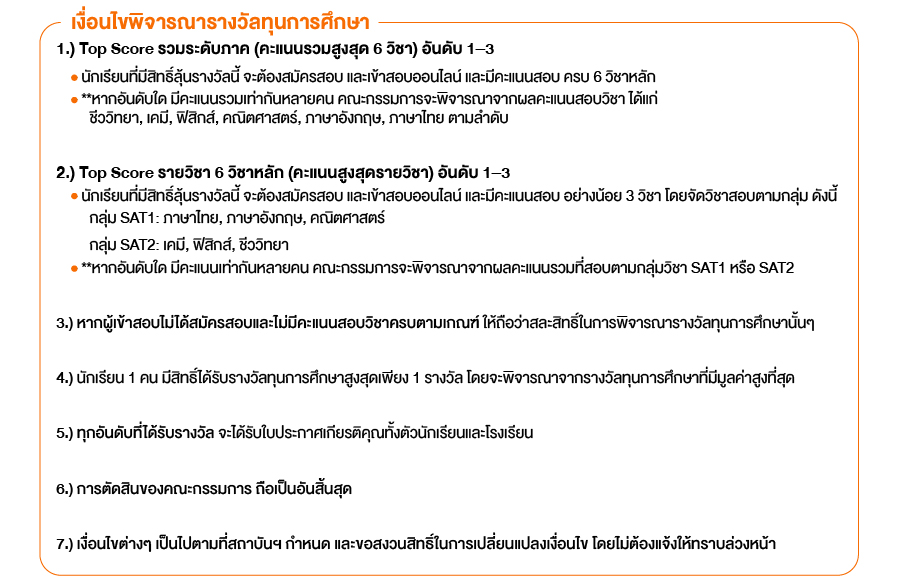 เงื่อนไขพิจารณารางวัลทุนการศึกษา

1.) Top Score รวมระดับภาค (คะแนนรวมสูงสุด 6 วิชา) อันดับ 1–3

• นักเรียนที่มีสิทธิ์ลุ้นรางวัลนี้ จะต้องสมัครสอบ และเข้าสอบออนไลน์ และมีคะแนนสอบ ครบ 6 วิชาหลัก

• **หากอันดับใด มีคะแนนรวมเท่ากันหลายคน คณะกรรมการจะพิจารณาจากผลคะแนนสอบวิชา ได้แก่ ชีววิทยา, เคมี, ฟิสิกส์, คณิตศาสตร์, ภาษาอังกฤษ, ภาษาไทย ตามลำดับ

2.) Top Score รายวิชา 6 วิชาหลัก (คะแนนสูงสุดรายวิชา) อันดับ 1–3

• นักเรียนที่มีสิทธิ์ลุ้นรางวัลนี้ จะต้องสมัครสอบ และเข้าสอบออนไลน์ และมีคะแนนสอบ อย่างน้อย 3 วิชา โดยจัดวิชาสอบตามกลุ่ม ดังนี้
กลุ่ม SAT1: ภาษาไทย, ภาษาอังกฤษ, คณิตศาสตร์
กลุ่ม SAT2: เคมี, ฟิสิกส์, ชีววิทยา

• **หากอันดับใด มีคะแนนเท่ากันหลายคน คณะกรรมการจะพิจารณาจากผลคะแนนรวมที่สอบตามกลุ่มวิชา SAT1 หรือ SAT2

3.) หากผู้เข้าสอบไม่ได้สมัครสอบและไม่มีคะแนนสอบวิชาครบตามเกณฑ์ ให้ถือว่าสละสิทธิ์ในการพิจารณารางวัลทุนการศึกษานั้นๆ

4.) นักเรียน 1 คน มีสิทธิ์ได้รับรางวัลทุนการศึกษาสูงสุดเพียง 1 รางวัล โดยจะพิจารณาจากรางวัลทุนการศึกษาที่มีมูลค่าสูงที่สุด

5.) ทุกอันดับที่ได้รับรางวัล จะได้รับใบประกาศเกียรติคุณทั้งตัวนักเรียนและโรงเรียน

6.) การตัดสินของคณะกรรมการ ถือเป็นอันสิ้นสุด

7.) เงื่อนไขต่างๆ เป็นไปตามที่สถาบันฯ กำหนด และขอสงวนสิทธิ์ในการเปลี่ยนแปลงเงื่อนไข โดยไม่ต้องแจ้งให้ทราบล่วงหน้า